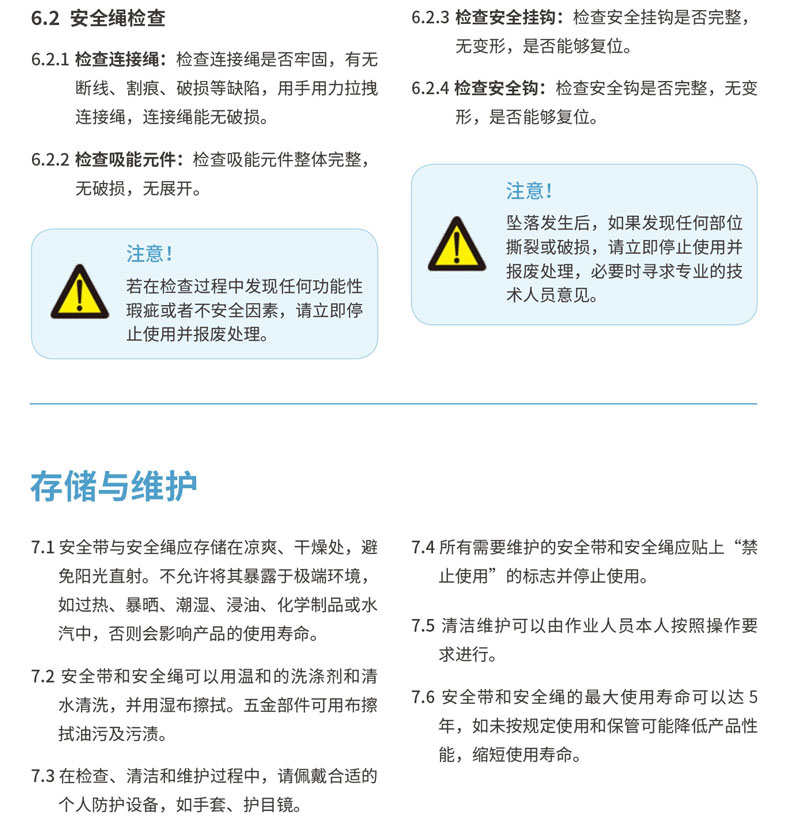 6.2 安全绳检查

6.2.1 检查连接绳：检查连接绳是否牢固，有无断线、割痕、破损等缺陷，用手用力拉拽连接绳，连接绳能无破损。

6.2.2 检查吸能元件：检查吸能元件整体完整，无破损，无展开。

注意！
若在检查过程中发现任何功能性瑕疵或者不安全因素，请立即停止使用并报废处理。

6.2.3 检查安全挂钩：检查安全挂钩是否完整，无变形，是否能够复位。

6.2.4 检查安全钩：检查安全钩是否完整，无变形，是否能够复位。

注意！
坠落发生后，如果发现任何部位撕裂或破损，请立即停止使用并报废处理，必要时寻求专业的技术人员意见。

存储与维护

7.1 安全带与安全绳应存储在凉爽、干燥处，避免阳光直射。不允许将其暴露于极端环境，如过热、暴晒、潮湿、浸油、化学制品或水汽中，否则会影响产品的使用寿命。

7.2 安全带和安全绳可以用温和的洗涤剂和清水清洗，并用湿布擦拭。五金部件可用布擦拭油污及污渍。

7.3 在检查、清洁和维护过程中，请佩戴合适的个人防护设备，如手套、护目镜。

7.4 所有需要维护的安全带和安全绳应贴上“禁止使用”的标志并停止使用。

7.5 清洁维护可以由作业人员本人按照操作要求进行。

7.6 安全带和安全绳的最大使用寿命可以达 5 年，如未按规定使用和保管可能降低产品性能，缩短使用寿命。